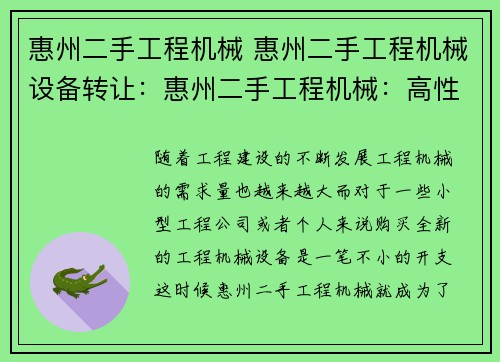 惠州二手工程机械 惠州二手工程机械设备转让：惠州二手工程机械：高性

随着工程建设的不断发展工程机械的需求量也越来越大而对于一些小型工程公司或者个人来说购买全新的工程机械设备是一笔不小的开支这时候惠州二手工程机械就成为了